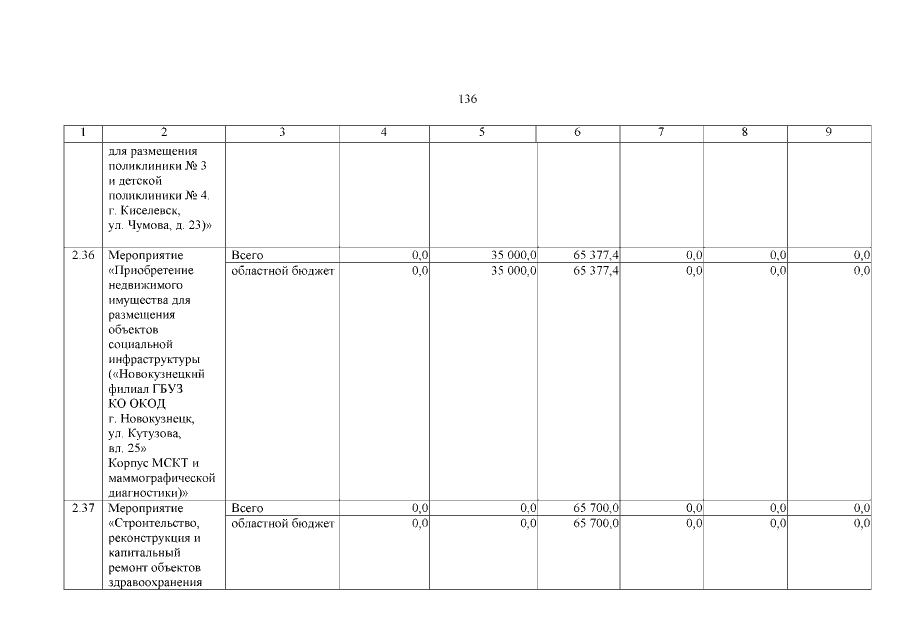 136

| 1 | 2 | 3 | 4 | 5 | 6 | 7 | 8 | 9 |
|---|---|---|---|---|---|---|---|---|
|  | для размещения поликлиники № 3 и детской поликлиники № 4. г. Киселевск, ул. Чумова, д. 23)» |  |  |  |  |  |  |  |
| 2.36 | Мероприятие «Приобретение недвижимого имущества для размещения объектов социальной инфраструктуры («Новокузнецкий филиал ГБУЗ КО ОКОД г. Новокузнецк, ул. Кутузова, вл. 25» Корпус МСКТ и маммографической диагностики)» | Всего | 0,0 | 35 000,0 | 65 377,4 | 0,0 | 0,0 | 0,0 |
|  |  | областной бюджет | 0,0 | 35 000,0 | 65 377,4 | 0,0 | 0,0 | 0,0 |
| 2.37 | Мероприятие «Строительство, реконструкция и капитальный ремонт объектов здравоохранения | Всего | 0,0 | 0,0 | 65 700,0 | 0,0 | 0,0 | 0,0 |
|  |  | областной бюджет | 0,0 | 0,0 | 65 700,0 | 0,0 | 0,0 | 0,0 |